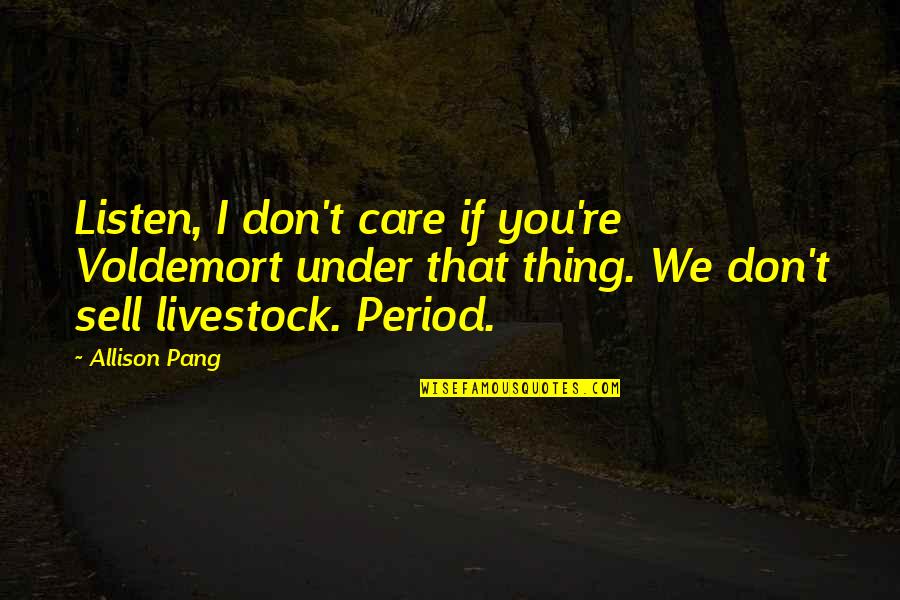 Listen, I don't care if you're Voldemort under that thing. We don't sell livestock. Period.

~ Allison Pang

WISEFAMOUSQUOTES.COM